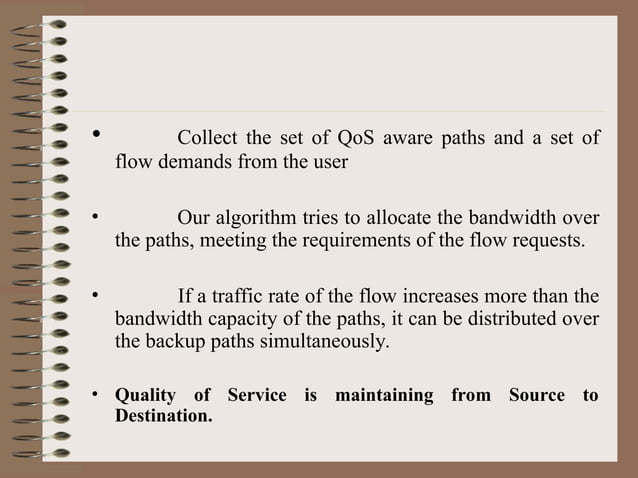 • Collect the set of QoS aware paths and a set of flow demands from the user

• Our algorithm tries to allocate the bandwidth over the paths, meeting the requirements of the flow requests.

• If a traffic rate of the flow increases more than the bandwidth capacity of the paths, it can be distributed over the backup paths simultaneously.

• Quality of Service is maintaining from Source to Destination.